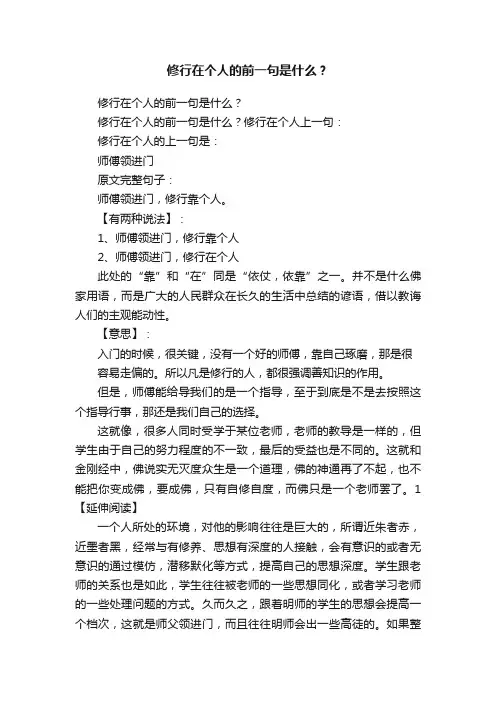 修行在个人的前一句是什么？

修行在个人的前一句是什么？

修行在个人的前一句是什么？修行在个人上一句：

修行在个人的上一句是：

师傅领进门

原文完整句子：

师傅领进门，修行靠个人。

【有两种说法】：

1、师傅领进门，修行靠个人

2、师傅领进门，修行在个人

此处的“靠”和“在”同是“依仗，依靠”之一。并不是什么佛家用语，而是广大的人民群众在长久的生活中总结的谚语，借以教诲人们的主观能动性。

【意思】：

入门的时候，很关键，没有一个好的师傅，靠自己琢磨，那是很容易走偏的。所以凡是修行的人，都很强调善知识的作用。

但是，师傅能给导我们的是一个指导，至于到底是不是去按照这个指导行事，那还是我们自己的选择。

这就像，很多人同时受学于某位老师，老师的教导是一样的，但学生由于自己的努力程度的不一致，最后的受益也是不同的。这就和金刚经中，佛说实无灭度众生是一个道理，佛的神通再了不起，也不能把你变成佛，要成佛，只有自修自度，而佛只是一个老师罢了。1

【延伸阅读】

一个人所处的环境，对他的影响往往是巨大的，所谓近朱者赤，近墨者黑，经常与有修养、思想有深度的人接触，会有意识的或者无意识的通过模仿，潜移默化等方式，提高自己的思想深度。学生跟老师的关系也是如此，学生往往被老师的一些思想同化，或者学习老师的一些处理问题的方式。久而久之，跟着明师的学生的思想会提高一个档次，这就是师父领进门，而且往往明师会出一些高徒的。如果整